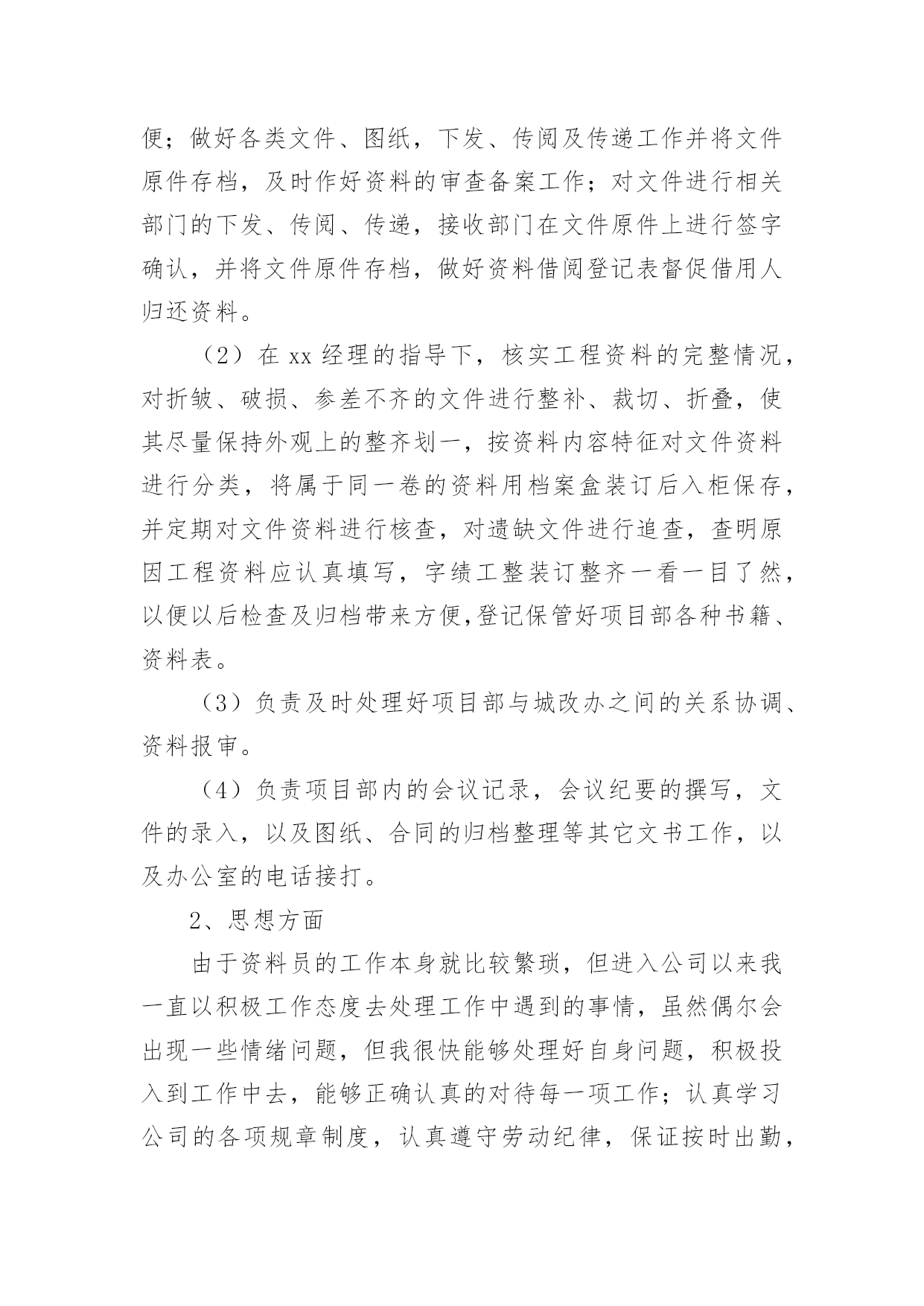 便；做好各类文件、图纸，下发、传阅及传递工作并将文件原件存档，及时作好资料的审查备案工作；对文件进行相关部门的下发、传阅、传递，接收部门在文件原件上进行签字确认，并将文件原件存档，做好资料借阅登记表督促借用人归还资料。

（2）在 xx 经理的指导下，核实工程资料的完整情况，对折皱、破损、参差不齐的文件进行整补、裁切、折叠，使其尽量保持外观上的整齐划一，按资料内容特征对文件资料进行分类，将属于同一卷的资料用档案盒装订后入柜保存，并定期对文件资料进行核查，对遗缺文件进行追查，查明原因工程资料应认真填写，字绩工整装订整齐一看一目了然，以便以后检查及归档带来方便,登记保管好项目部各种书籍、资料表。

（3）负责及时处理好项目部与城改办之间的关系协调、资料报审。

（4）负责项目部内的会议记录，会议纪要的撰写，文件的录入，以及图纸、合同的归档整理等其它文书工作，以及办公室的电话接打。

2、思想方面

由于资料员的工作本身就比较繁琐，但进入公司以来我一直以积极工作态度去处理工作中遇到的事情，虽然偶尔会出现一些情绪问题，但我很快能够处理好自身问题，积极投入到工作中去，能够正确认真的对待每一项工作；认真学习公司的各项规章制度，认真遵守劳动纪律，保证按时出勤，